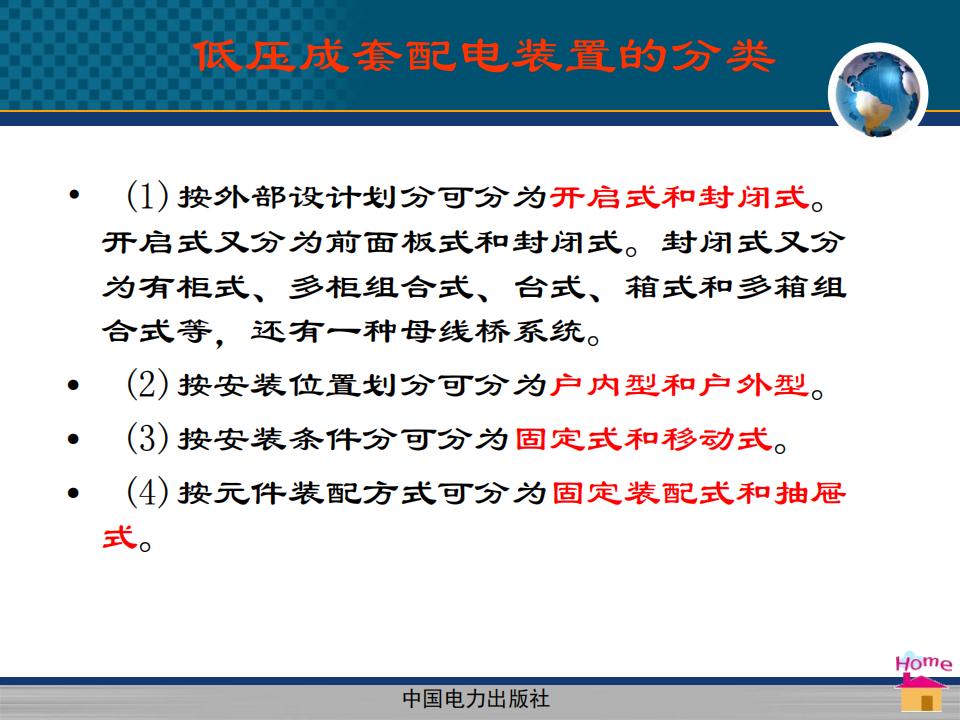 低压成套配电装置的分类

• (1) 按外部设计划分可分为开启式和封闭式。开启式又分为前面板式和封闭式。封闭式又分为有柜式、多柜组合式、台式、箱式和多箱组合式等，还有一种母线桥系统。

• (2) 按安装位置划分可分为户内型和户外型。

• (3) 按安装条件分可分为固定式和移动式。

• (4) 按元件装配方式可分为固定装配式和抽屉式。

Home

中国电力出版社